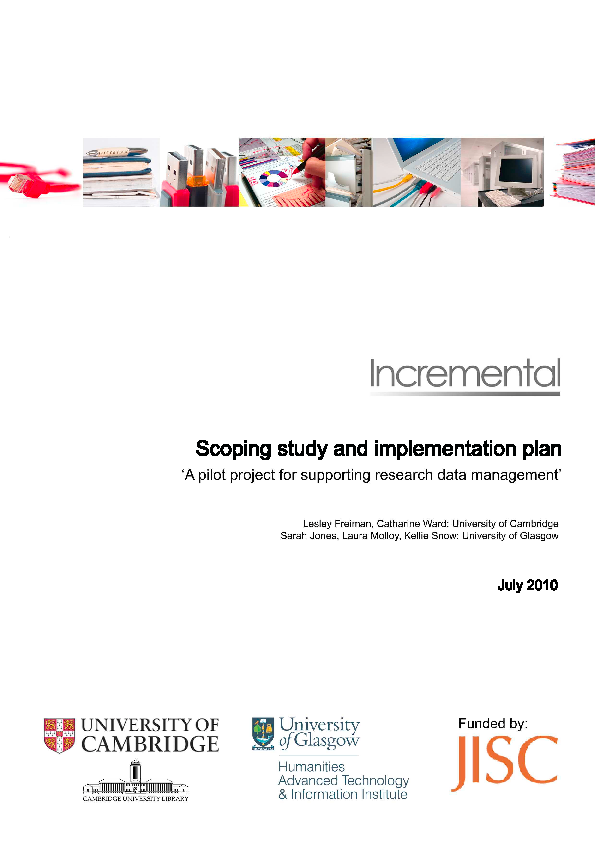 Incremental

Scoping study and implementation plan

'A pilot project for supporting research data management'

Lesley Freiman, Catharine Ward: University of Cambridge
Sarah Jones, Laura Molloy, Kellie Snow: University of Glasgow

July 2010

UNIVERSITY OF CAMBRIDGE

CAMBRIDGE UNIVERSITY LIBRARY

University of Glasgow

Humanities Advanced Technology & Information Institute

Funded by:

JISC